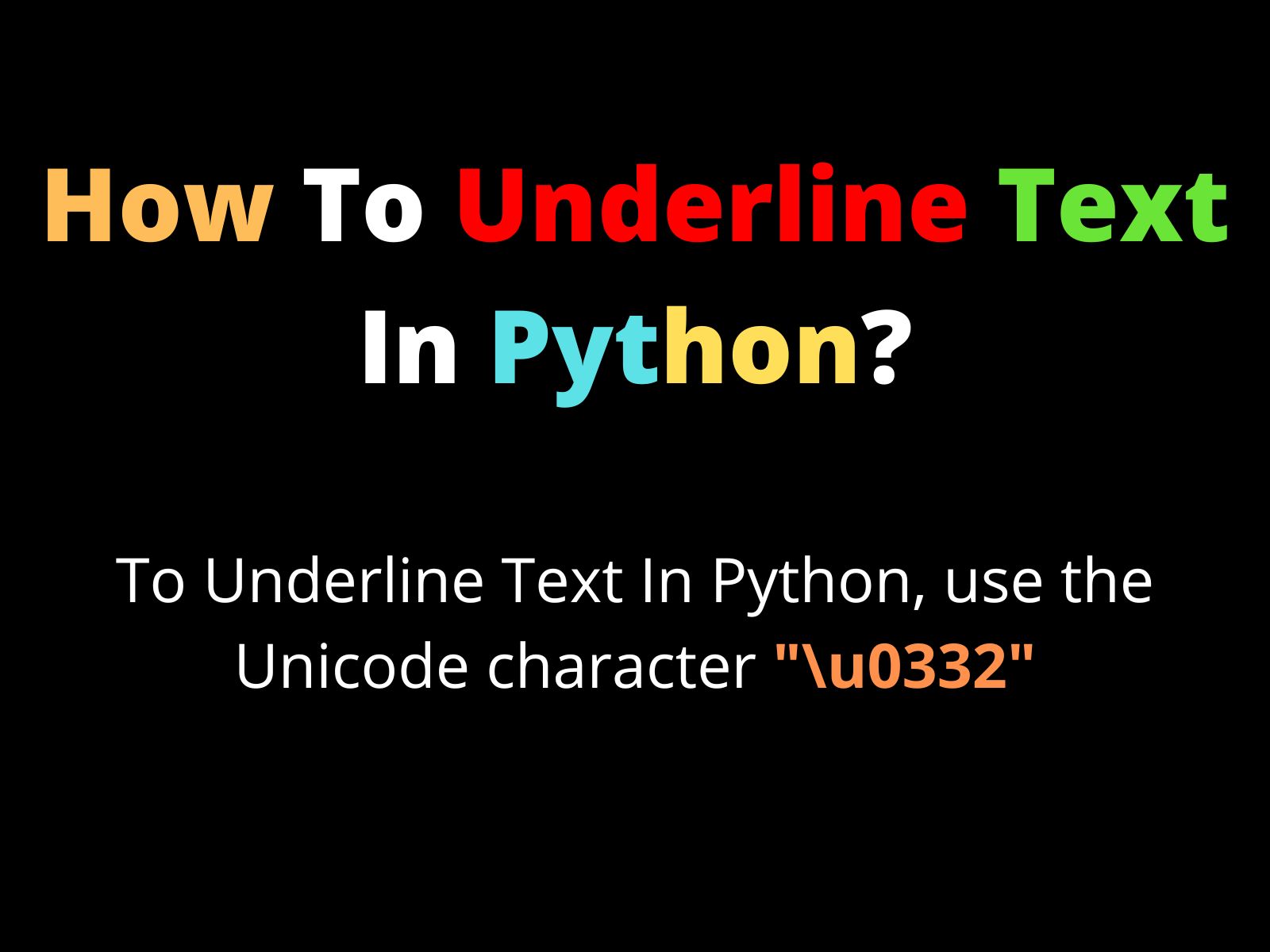 How To Underline Text In Python?

To Underline Text In Python, use the Unicode character "\u0332"